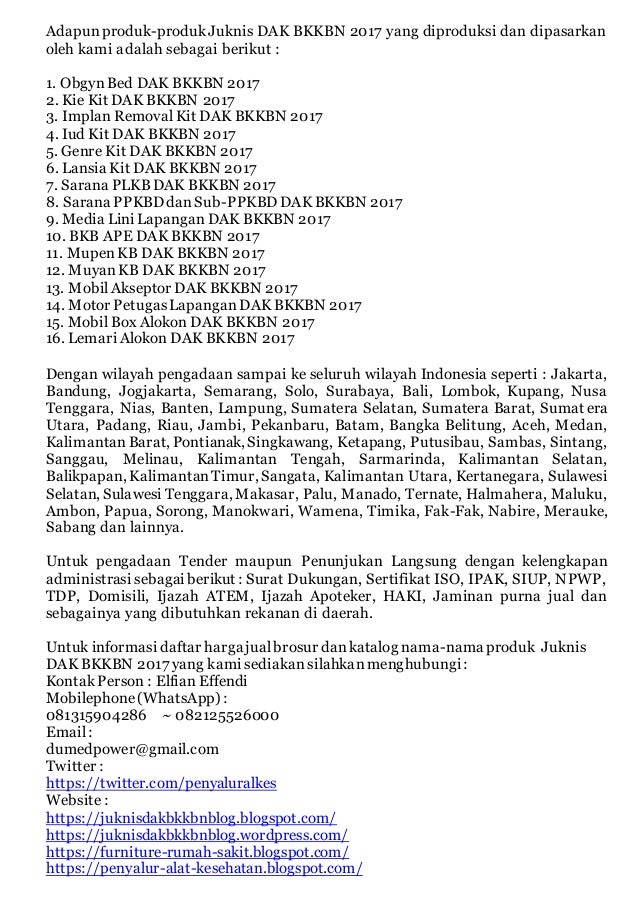 Adapun produk-produk Juknis DAK BKKBN 2017 yang diproduksi dan dipasarkan oleh kami adalah sebagai berikut :

1. Obgyn Bed DAK BKKBN 2017
2. Kie Kit DAK BKKBN 2017
3. Implan Removal Kit DAK BKKBN 2017
4. Iud Kit DAK BKKBN 2017
5. Genre Kit DAK BKKBN 2017
6. Lansia Kit DAK BKKBN 2017
7. Sarana PLKB DAK BKKBN 2017
8. Sarana PPKBD dan Sub-PPKBD DAK BKKBN 2017
9. Media Lini Lapangan DAK BKKBN 2017
10. BKB APE DAK BKKBN 2017
11. Mupen KB DAK BKKBN 2017
12. Muyan KB DAK BKKBN 2017
13. Mobil Akseptor DAK BKKBN 2017
14. Motor Petugas Lapangan DAK BKKBN 2017
15. Mobil Box Alokon DAK BKKBN 2017
16. Lemari Alokon DAK BKKBN 2017

Dengan wilayah pengadaan sampai ke seluruh wilayah Indonesia seperti : Jakarta, Bandung, Jogjakarta, Semarang, Solo, Surabaya, Bali, Lombok, Kupang, Nusa Tenggara, Nias, Banten, Lampung, Sumatera Selatan, Sumatera Barat, Sumatera Utara, Padang, Riau, Jambi, Pekanbaru, Batam, Bangka Belitung, Aceh, Medan, Kalimantan Barat, Pontianak, Singkawang, Ketapang, Putusibau, Sambas, Sintang, Sanggau, Melinau, Kalimantan Tengah, Sarmarinda, Kalimantan Selatan, Balikpapan, Kalimantan Timur, Sangata, Kalimantan Utara, Kertanegara, Sulawesi Selatan, Sulawesi Tenggara, Makasar, Palu, Manado, Ternate, Halmahera, Maluku, Ambon, Papua, Sorong, Manokwari, Wamena, Timika, Fak-Fak, Nabire, Merauke, Sabang dan lainnya.

Untuk pengadaan Tender maupun Penunjukan Langsung dengan kelengkapan administrasi sebagai berikut : Surat Dukungan, Sertifikat ISO, IPAK, SIUP, NPWP, TDP, Domisili, Ijazah ATEM, Ijazah Apoteker, HAKI, Jaminan purna jual dan sebagainya yang dibutuhkan rekanan di daerah.

Untuk informasi daftar harga jual brosur dan katalog nama-nama produk Juknis DAK BKKBN 2017 yang kami sediakan silahkan menghubungi :
Kontak Person : Elfian Effendi
Mobilephone (WhatsApp) :
081315904286 ~ 082125526000
Email :
dumedpower@gmail.com
Twitter :
https://twitter.com/penyaluralkes
Website :
https://juknisdakbkkbnblog.blogspot.com/
https://juknisdakbkkbnblog.wordpress.com/
https://furniture-rumah-sakit.blogspot.com/
https://penyalur-alat-kesehatan.blogspot.com/